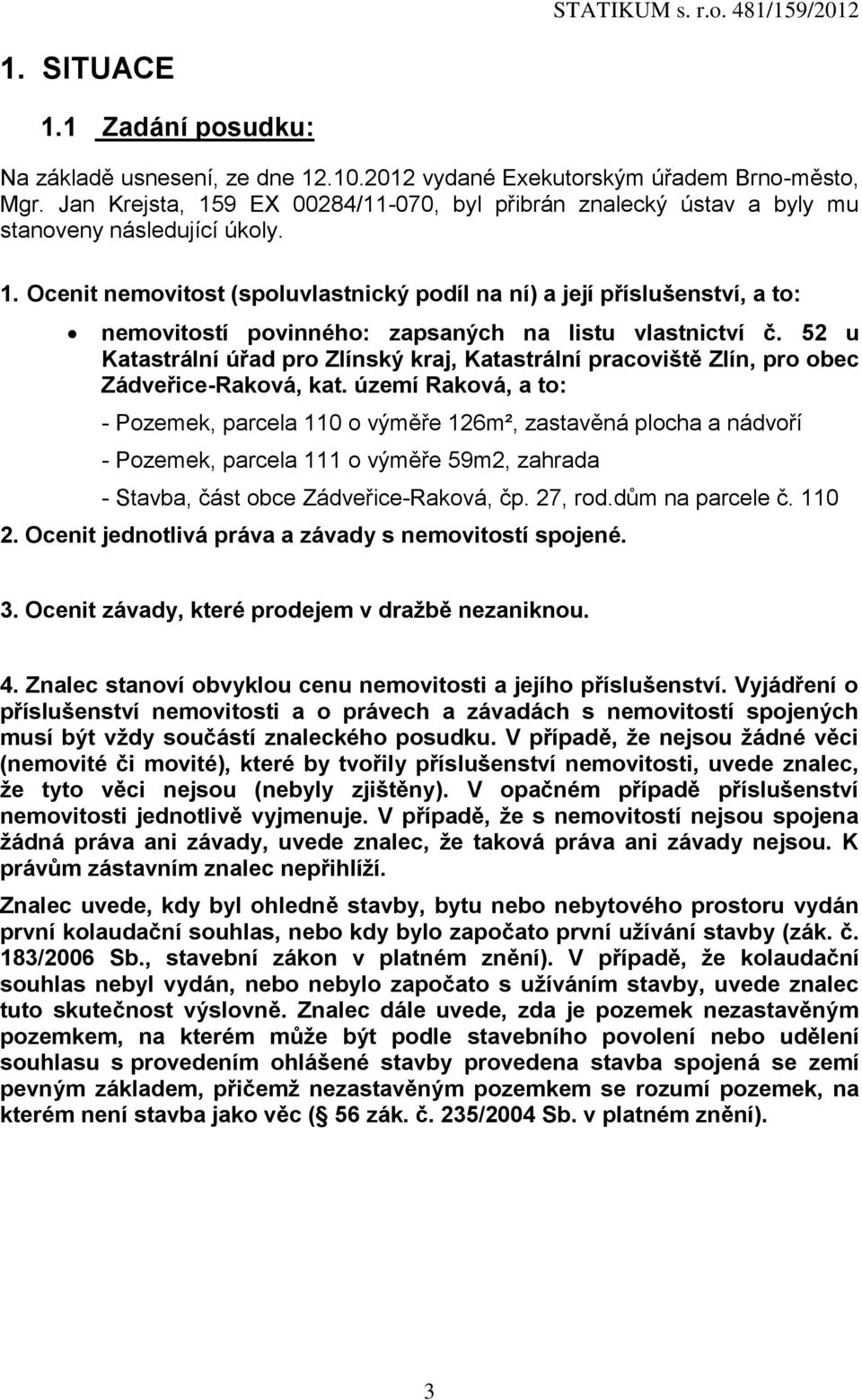 STATIKUM s. r.o. 481/159/2012

1. SITUACE

1.1 Zadání posudku:

Na základě usnesení, ze dne 12.10.2012 vydané Exekutorským úřadem Brno-město, Mgr. Jan Krejsta, 159 EX 00284/11-070, byl přibrán znalecký ústav a byly mu stanoveny následující úkoly.

1. Ocenit nemovitost (spoluvlastnický podíl na ní) a její příslušenství, a to:

• nemovitostí povinného: zapsaných na listu vlastnictví č. 52 u Katastrální úřad pro Zlínský kraj, Katastrální pracoviště Zlín, pro obec Zádveřice-Raková, kat. území Raková, a to:

- Pozemek, parcela 110 o výměře 126m², zastavěná plocha a nádvoří

- Pozemek, parcela 111 o výměře 59m2, zahrada

- Stavba, část obce Zádveřice-Raková, čp. 27, rod.dům na parcele č. 110

2. Ocenit jednotlivá práva a závady s nemovitostí spojené.

3. Ocenit závady, které prodejem v dražbě nezaniknou.

4. Znalec stanoví obvyklou cenu nemovitosti a jejího příslušenství. Vyjádření o příslušenství nemovitosti a o právech a závadách s nemovitostí spojených musí být vždy součástí znaleckého posudku. V případě, že nejsou žádné věci (nemovité či movité), které by tvořily příslušenství nemovitosti, uvede znalec, že tyto věci nejsou (nebyly zjištěny). V opačném případě příslušenství nemovitosti jednotlivě vyjmenuje. V případě, že s nemovitostí nejsou spojena žádná práva ani závady, uvede znalec, že taková práva ani závady nejsou. K právům zástavním znalec nepřihlíží.

Znalec uvede, kdy byl ohledně stavby, bytu nebo nebytového prostoru vydán první kolaudační souhlas, nebo kdy bylo započato první užívání stavby (zák. č. 183/2006 Sb., stavební zákon v platném znění). V případě, že kolaudační souhlas nebyl vydán, nebo nebylo započato s užíváním stavby, uvede znalec tuto skutečnost výslovně. Znalec dále uvede, zda je pozemek nezastavěným pozemkem, na kterém může být podle stavebního povolení nebo udělení souhlasu s provedením ohlášené stavby provedena stavba spojená se zemí pevným základem, přičemž nezastavěným pozemkem se rozumí pozemek, na kterém není stavba jako věc ( 56 zák. č. 235/2004 Sb. v platném znění).

3